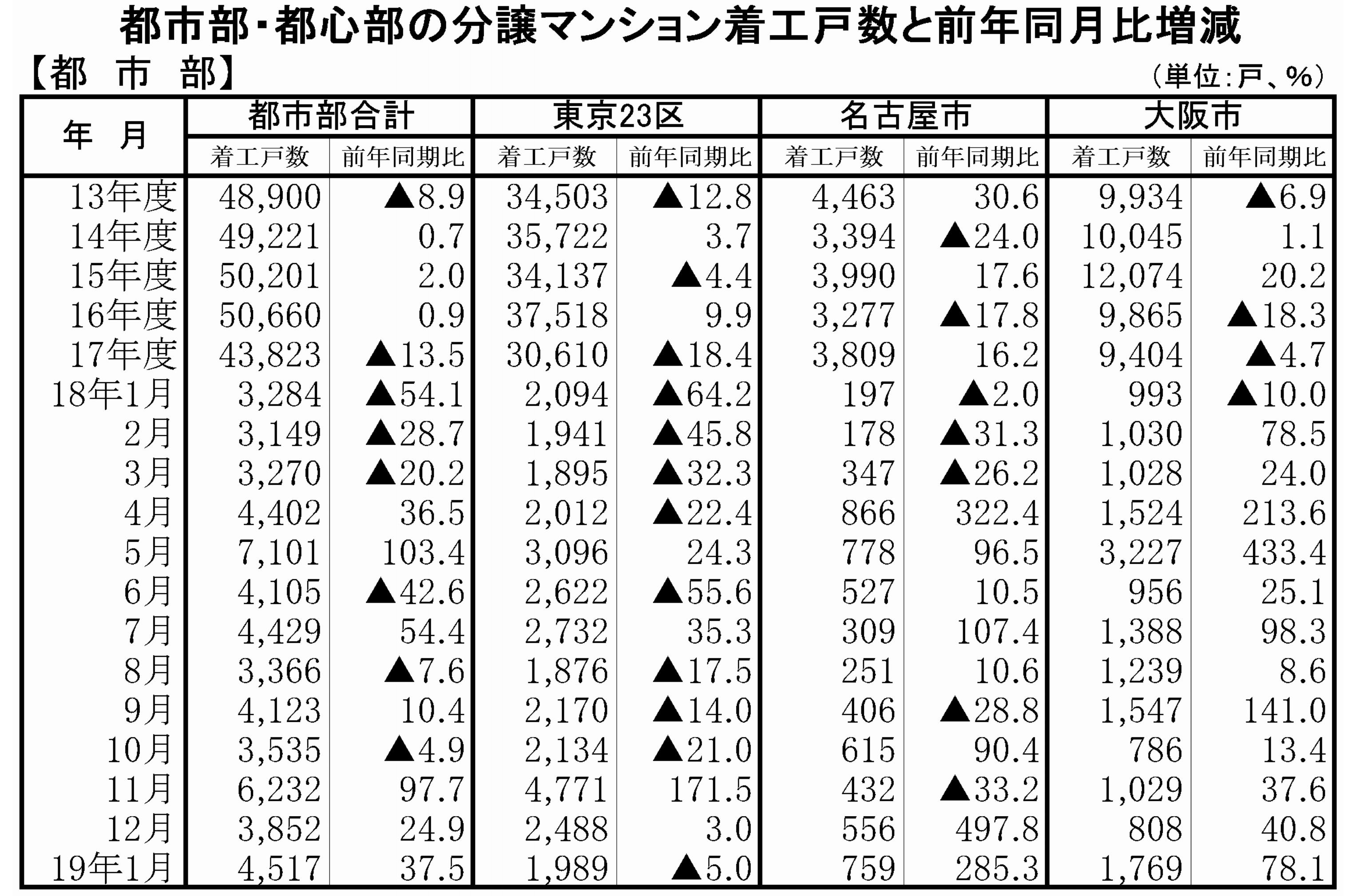 都市部・都心部の分譲マンション着工戸数と前年同月比増減

【都　市　部】　（単位：戸、%）

| 年　月 | 都市部合計 着工戸数 | 都市部合計 前年同期比 | 東京23区 着工戸数 | 東京23区 前年同期比 | 名古屋市 着工戸数 | 名古屋市 前年同期比 | 大阪市 着工戸数 | 大阪市 前年同期比 |
|---|---|---|---|---|---|---|---|---|
| 13年度 | 48,900 | ▲8.9 | 34,503 | ▲12.8 | 4,463 | 30.6 | 9,934 | ▲6.9 |
| 14年度 | 49,221 | 0.7 | 35,722 | 3.7 | 3,394 | ▲24.0 | 10,045 | 1.1 |
| 15年度 | 50,201 | 2.0 | 34,137 | ▲4.4 | 3,990 | 17.6 | 12,074 | 20.2 |
| 16年度 | 50,660 | 0.9 | 37,518 | 9.9 | 3,277 | ▲17.8 | 9,865 | ▲18.3 |
| 17年度 | 43,823 | ▲13.5 | 30,610 | ▲18.4 | 3,809 | 16.2 | 9,404 | ▲4.7 |
| 18年1月 | 3,284 | ▲54.1 | 2,094 | ▲64.2 | 197 | ▲2.0 | 993 | ▲10.0 |
| 2月 | 3,149 | ▲28.7 | 1,941 | ▲45.8 | 178 | ▲31.3 | 1,030 | 78.5 |
| 3月 | 3,270 | ▲20.2 | 1,895 | ▲32.3 | 347 | ▲26.2 | 1,028 | 24.0 |
| 4月 | 4,402 | 36.5 | 2,012 | ▲22.4 | 866 | 322.4 | 1,524 | 213.6 |
| 5月 | 7,101 | 103.4 | 3,096 | 24.3 | 778 | 96.5 | 3,227 | 433.4 |
| 6月 | 4,105 | ▲42.6 | 2,622 | ▲55.6 | 527 | 10.5 | 956 | 25.1 |
| 7月 | 4,429 | 54.4 | 2,732 | 35.3 | 309 | 107.4 | 1,388 | 98.3 |
| 8月 | 3,366 | ▲7.6 | 1,876 | ▲17.5 | 251 | 10.6 | 1,239 | 8.6 |
| 9月 | 4,123 | 10.4 | 2,170 | ▲14.0 | 406 | ▲28.8 | 1,547 | 141.0 |
| 10月 | 3,535 | ▲4.9 | 2,134 | ▲21.0 | 615 | 90.4 | 786 | 13.4 |
| 11月 | 6,232 | 97.7 | 4,771 | 171.5 | 432 | ▲33.2 | 1,029 | 37.6 |
| 12月 | 3,852 | 24.9 | 2,488 | 3.0 | 556 | 497.8 | 808 | 40.8 |
| 19年1月 | 4,517 | 37.5 | 1,989 | ▲5.0 | 759 | 285.3 | 1,769 | 78.1 |